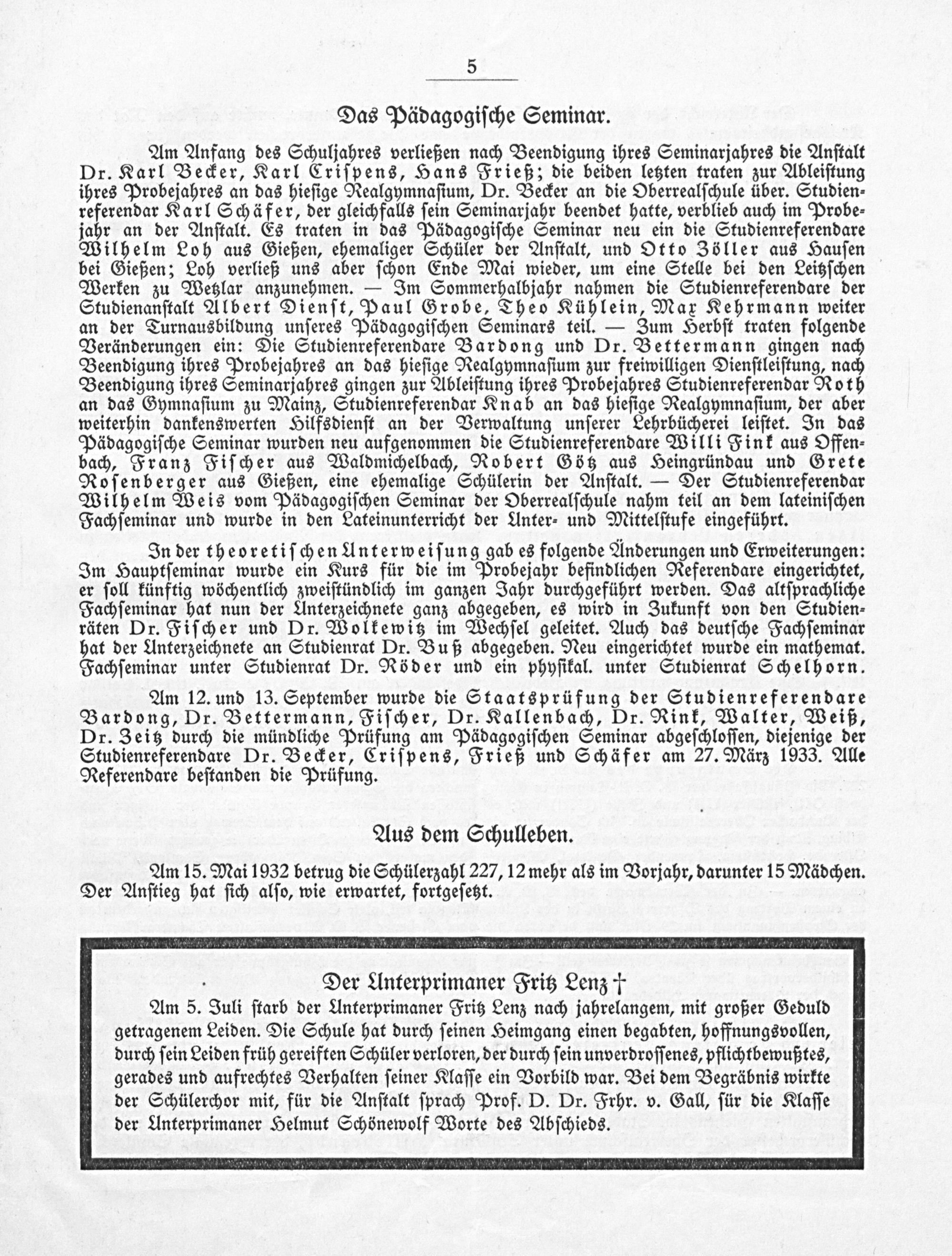 5

Das Pädagogische Seminar.

Am Anfang des Schuljahres verließen nach Beendigung ihres Seminarjahres die Anstalt Dr. Karl Becker, Karl Crispens, Hans Frieß; die beiden letzten traten zur Ableistung ihres Probejahres an das hiesige Realgymnasium, Dr. Becker an die Oberrealschule über. Studienreferendar Karl Schäfer, der gleichfalls sein Seminarjahr beendet hatte, verblieb auch im Probejahr an der Anstalt. Es traten in das Pädagogische Seminar neu ein die Studienreferendare Wilhelm Loh aus Gießen, ehemaliger Schüler der Anstalt, und Otto Zöller aus Hausen bei Gießen; Loh verließ uns aber schon Ende Mai wieder, um eine Stelle bei den Leitzschen Werken zu Wetzlar anzunehmen. — Im Sommerhalbjahr nahmen die Studienreferendare der Studienanstalt Albert Dienst, Paul Grobe, Theo Kühlein, Max Kehrmann weiter an der Turnausbildung unseres Pädagogischen Seminars teil. — Zum Herbst traten folgende Veränderungen ein: Die Studienreferendare Bardong und Dr. Bettermann gingen nach Beendigung ihres Probejahres an das hiesige Realgymnasium zur freiwilligen Dienstleistung, nach Beendigung ihres Seminarjahres gingen zur Ableistung ihres Probejahres Studienreferendar Roth an das Gymnasium zu Mainz, Studienreferendar Knab an das hiesige Realgymnasium, der aber weiterhin dankenswerten Hilfsdienst an der Verwaltung unserer Lehrbücherei leistet. In das Pädagogische Seminar wurden neu aufgenommen die Studienreferendare Willi Fink aus Offenbach, Franz Fischer aus Waldmichelbach, Robert Götz aus Heingründau und Grete Rosenberger aus Gießen, eine ehemalige Schülerin der Anstalt. — Der Studienreferendar Wilhelm Weis vom Pädagogischen Seminar der Oberrealschule nahm teil an dem lateinischen Fachseminar und wurde in den Lateinunterricht der Unter- und Mittelstufe eingeführt.

In der theoretischen Unterweisung gab es folgende Änderungen und Erweiterungen: Im Hauptseminar wurde ein Kurs für die im Probejahr befindlichen Referendare eingerichtet, er soll künftig wöchentlich zweistündlich im ganzen Jahr durchgeführt werden. Das altsprachliche Fachseminar hat nun der Unterzeichnete ganz abgegeben, es wird in Zukunft von den Studienräten Dr. Fischer und Dr. Wolkewitz im Wechsel geleitet. Auch das deutsche Fachseminar hat der Unterzeichnete an Studienrat Dr. Buß abgegeben. Neu eingerichtet wurde ein mathemat. Fachseminar unter Studienrat Dr. Röder und ein physikal. unter Studienrat Schelhorn.

Am 12. und 13. September wurde die Staatsprüfung der Studienreferendare Bardong, Dr. Bettermann, Fischer, Dr. Kallenbach, Dr. Rink, Walter, Weiß, Dr. Zeitz durch die mündliche Prüfung am Pädagogischen Seminar abgeschlossen, diejenige der Studienreferendare Dr. Becker, Crispens, Frieß und Schäfer am 27. März 1933. Alle Referendare bestanden die Prüfung.

Aus dem Schulleben.

Am 15. Mai 1932 betrug die Schülerzahl 227, 12 mehr als im Vorjahr, darunter 15 Mädchen. Der Anstieg hat sich also, wie erwartet, fortgesetzt.

Der Unterprimaner Fritz Lenz †

Am 5. Juli starb der Unterprimaner Fritz Lenz nach jahrelangem, mit großer Geduld getragenem Leiden. Die Schule hat durch seinen Heimgang einen begabten, hoffnungsvollen, durch sein Leiden früh gereiften Schüler verloren, der durch sein unverdrossenes, pflichtbewußtes, gerades und aufrechtes Verhalten seiner Klasse ein Vorbild war. Bei dem Begräbnis wirkte der Schülerchor mit, für die Anstalt sprach Prof. D. Dr. Frhr. v. Gall, für die Klasse der Unterprimaner Helmut Schönewolf Worte des Abschieds.